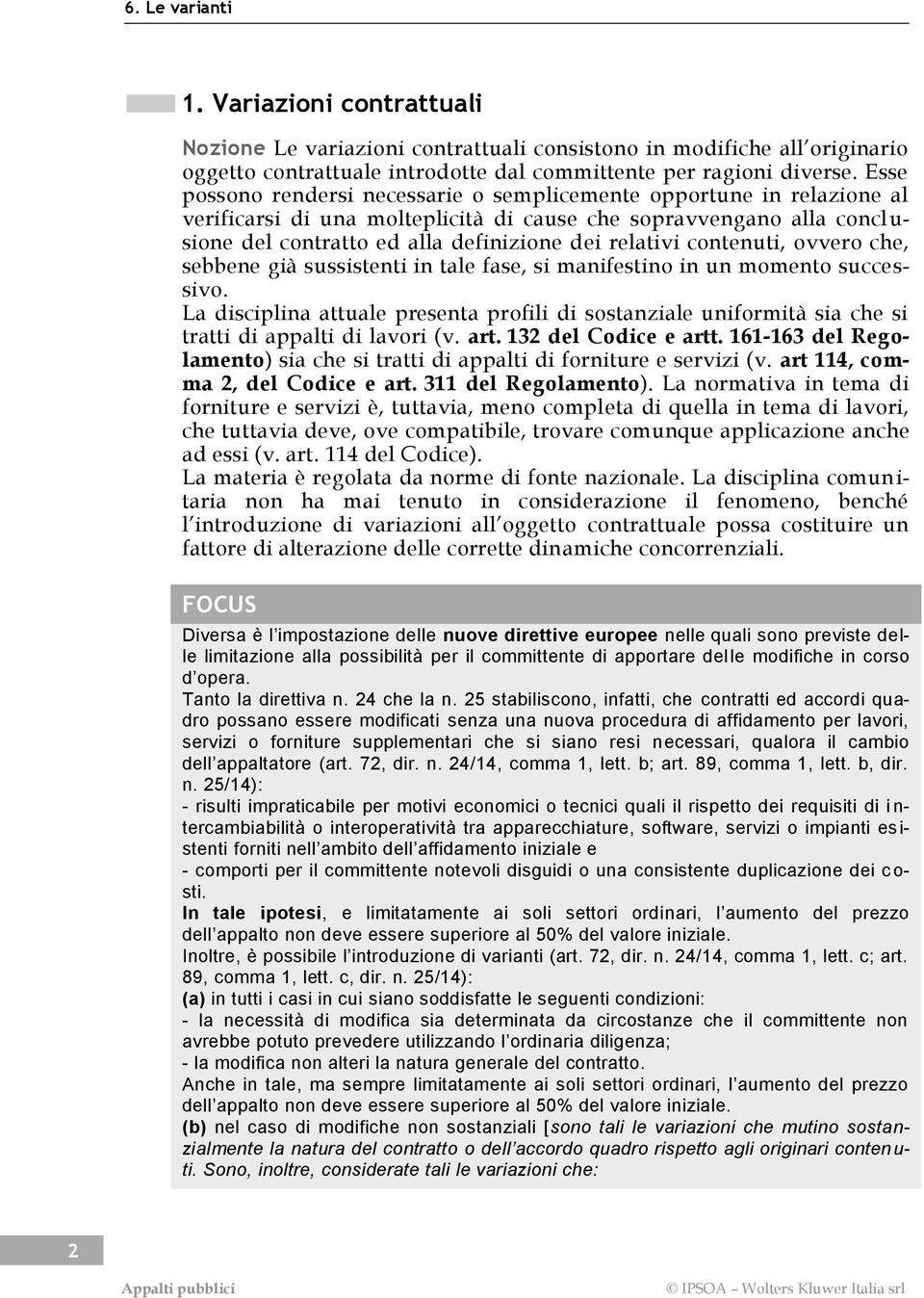 6. Le varianti

1. Variazioni contrattuali

Nozione Le variazioni contrattuali consistono in modifiche all'originario oggetto contrattuale introdotte dal committente per ragioni diverse. Esse possono rendersi necessarie o semplicemente opportune in relazione al verificarsi di una molteplicità di cause che sopravvengano alla conclusione del contratto ed alla definizione dei relativi contenuti, ovvero che, sebbene già sussistenti in tale fase, si manifestino in un momento successivo.
La disciplina attuale presenta profili di sostanziale uniformità sia che si tratti di appalti di lavori (v. art. 132 del Codice e artt. 161-163 del Regolamento) sia che si tratti di appalti di forniture e servizi (v. art 114, comma 2, del Codice e art. 311 del Regolamento). La normativa in tema di forniture e servizi è, tuttavia, meno completa di quella in tema di lavori, che tuttavia deve, ove compatibile, trovare comunque applicazione anche ad essi (v. art. 114 del Codice).
La materia è regolata da norme di fonte nazionale. La disciplina comunitaria non ha mai tenuto in considerazione il fenomeno, benché l'introduzione di variazioni all'oggetto contrattuale possa costituire un fattore di alterazione delle corrette dinamiche concorrenziali.

FOCUS

Diversa è l'impostazione delle nuove direttive europee nelle quali sono previste delle limitazione alla possibilità per il committente di apportare delle modifiche in corso d'opera.
Tanto la direttiva n. 24 che la n. 25 stabiliscono, infatti, che contratti ed accordi quadro possano essere modificati senza una nuova procedura di affidamento per lavori, servizi o forniture supplementari che si siano resi necessari, qualora il cambio dell'appaltatore (art. 72, dir. n. 24/14, comma 1, lett. b; art. 89, comma 1, lett. b, dir. n. 25/14):
- risulti impraticabile per motivi economici o tecnici quali il rispetto dei requisiti di intercambiabilità o interoperatività tra apparecchiature, software, servizi o impianti esistenti forniti nell'ambito dell'affidamento iniziale e
- comporti per il committente notevoli disguidi o una consistente duplicazione dei costi.
In tale ipotesi, e limitatamente ai soli settori ordinari, l'aumento del prezzo dell'appalto non deve essere superiore al 50% del valore iniziale.
Inoltre, è possibile l'introduzione di varianti (art. 72, dir. n. 24/14, comma 1, lett. c; art. 89, comma 1, lett. c, dir. n. 25/14):
(a) in tutti i casi in cui siano soddisfatte le seguenti condizioni:
- la necessità di modifica sia determinata da circostanze che il committente non avrebbe potuto prevedere utilizzando l'ordinaria diligenza;
- la modifica non alteri la natura generale del contratto.
Anche in tale, ma sempre limitatamente ai soli settori ordinari, l'aumento del prezzo dell'appalto non deve essere superiore al 50% del valore iniziale.
(b) nel caso di modifiche non sostanziali [sono tali le variazioni che mutino sostanzialmente la natura del contratto o dell'accordo quadro rispetto agli originari contenuti. Sono, inoltre, considerate tali le variazioni che:

2

Appalti pubblici

© IPSOA – Wolters Kluwer Italia srl